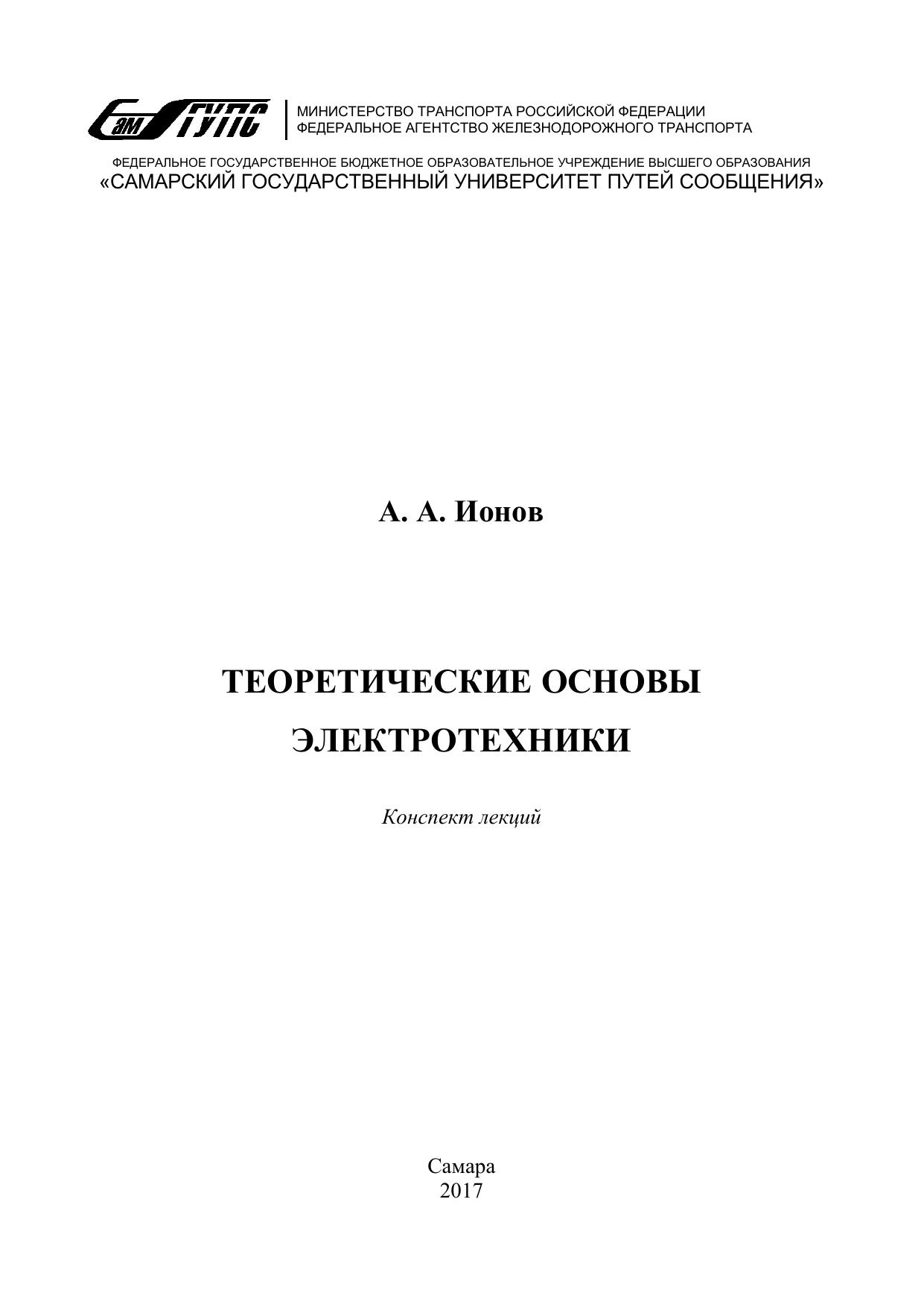 СамГУПС

МИНИСТЕРСТВО ТРАНСПОРТА РОССИЙСКОЙ ФЕДЕРАЦИИ
ФЕДЕРАЛЬНОЕ АГЕНТСТВО ЖЕЛЕЗНОДОРОЖНОГО ТРАНСПОРТА

ФЕДЕРАЛЬНОЕ ГОСУДАРСТВЕННОЕ БЮДЖЕТНОЕ ОБРАЗОВАТЕЛЬНОЕ УЧРЕЖДЕНИЕ ВЫСШЕГО ОБРАЗОВАНИЯ
«САМАРСКИЙ ГОСУДАРСТВЕННЫЙ УНИВЕРСИТЕТ ПУТЕЙ СООБЩЕНИЯ»

А. А. Ионов

ТЕОРЕТИЧЕСКИЕ ОСНОВЫ ЭЛЕКТРОТЕХНИКИ

Конспект лекций

Самара
2017